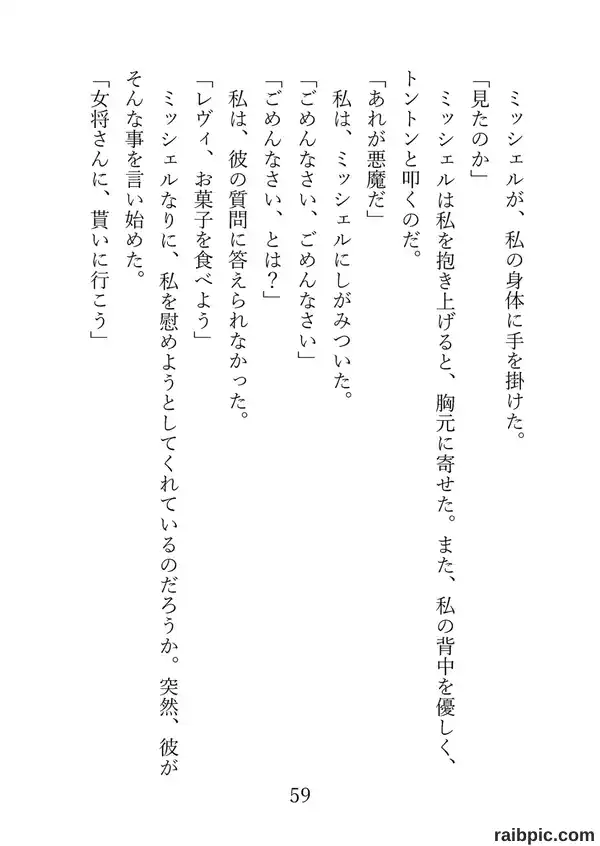 ミッシェルが、私の身体に手を掛けた。
「見たのか」
ミッシェルは私を抱き上げると、胸元に寄せた。また、私の背中を優しく、トントンと叩くのだ。
「あれが悪魔だ」
私は、ミッシェルにしがみついた。
「ごめんなさい、ごめんなさい」
「ごめんなさい、とは？」
私は、彼の質問に答えられなかった。
「レヴィ、お菓子を食べよう」
ミッシェルなりに、私を慰めようとしてくれているのだろうか。突然、彼がそんな事を言い始めた。
「女将さんに、貰いに行こう」

59

raibpic.com